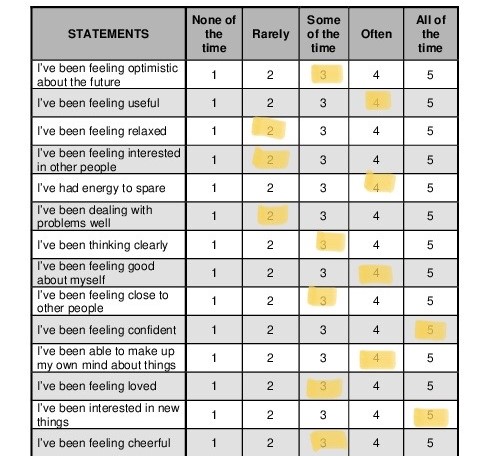 | STATEMENTS | None of the time | Rarely | Some of the time | Often | All of the time |
|---|---|---|---|---|---|
| I've been feeling optimistic about the future | 1 | 2 | 3 | 4 | 5 |
| I've been feeling useful | 1 | 2 | 3 | 4 | 5 |
| I've been feeling relaxed | 1 | 2 | 3 | 4 | 5 |
| I've been feeling interested in other people | 1 | 2 | 3 | 4 | 5 |
| I've had energy to spare | 1 | 2 | 3 | 4 | 5 |
| I've been dealing with problems well | 1 | 2 | 3 | 4 | 5 |
| I've been thinking clearly | 1 | 2 | 3 | 4 | 5 |
| I've been feeling good about myself | 1 | 2 | 3 | 4 | 5 |
| I've been feeling close to other people | 1 | 2 | 3 | 4 | 5 |
| I've been feeling confident | 1 | 2 | 3 | 4 | 5 |
| I've been able to make up my own mind about things | 1 | 2 | 3 | 4 | 5 |
| I've been feeling loved | 1 | 2 | 3 | 4 | 5 |
| I've been interested in new things | 1 | 2 | 3 | 4 | 5 |
| I've been feeling cheerful | 1 | 2 | 3 | 4 | 5 |